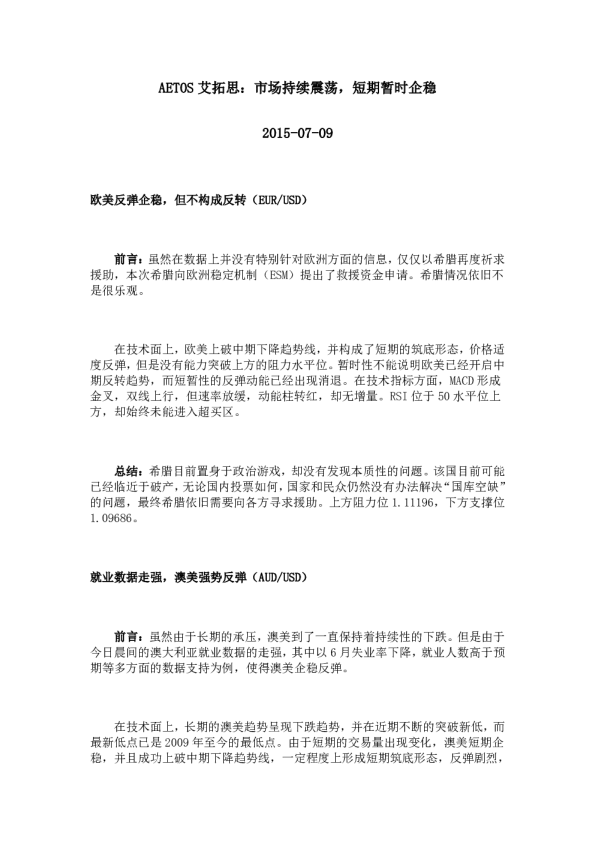 AETOS 艾拓思：市场持续震荡，短期暂时企稳

2015-07-09

欧美反弹企稳，但不构成反转（EUR/USD）

前言：虽然在数据上并没有特别针对欧洲方面的信息，仅仅以希腊再度祈求援助，本次希腊向欧洲稳定机制（ESM）提出了救援资金申请。希腊情况依旧不是很乐观。

在技术面上，欧美上破中期下降趋势线，并构成了短期的筑底形态，价格适度反弹，但是没有能力突破上方的阻力水平位。暂时性不能说明欧美已经开启中期反转趋势，而短暂性的反弹动能已经出现消退。在技术指标方面，MACD 形成金叉，双线上行，但速率放缓，动能柱转红，却无增量。RSI 位于 50 水平位上方，却始终未能进入超买区。

总结：希腊目前置身于政治游戏，却没有发现本质性的问题。该国目前可能已经临近于破产，无论国内投票如何，国家和民众仍然没有办法解决“国库空缺”的问题，最终希腊依旧需要向各方寻求援助。上方阻力位 1.11196，下方支撑位 1.09686。

就业数据走强，澳美强势反弹（AUD/USD）

前言：虽然由于长期的承压，澳美到了一直保持着持续性的下跌。但是由于今日晨间的澳大利亚就业数据的走强，其中以 6 月失业率下降，就业人数高于预期等多方面的数据支持为例，使得澳美企稳反弹。

在技术面上，长期的澳美趋势呈现下跌趋势，并在近期不断的突破新低，而最新低点已是 2009 年至今的最低点。由于短期的交易量出现变化，澳美短期企稳，并且成功上破中期下降趋势线，一定程度上形成短期筑底形态，反弹剧烈，